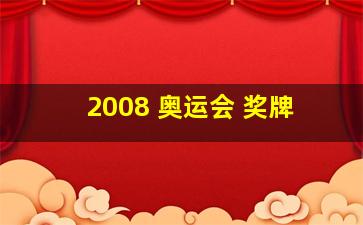 2008 奥运会 奖牌